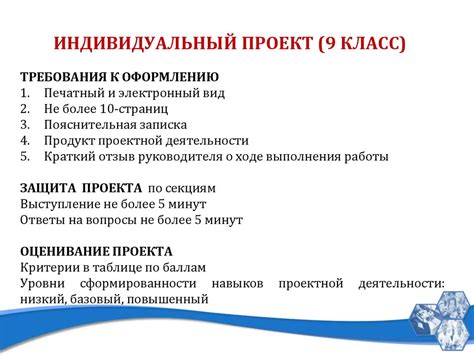 ИНДИВИДУАЛЬНЫЙ ПРОЕКТ (9 КЛАСС)

ТРЕБОВАНИЯ К ОФОРМЛЕНИЮ
1. Печатный и электронный вид
2. Не более 10-страниц
3. Пояснительная записка
4. Продукт проектной деятельности
5. Краткий отзыв руководителя о ходе выполнения работы

ЗАЩИТА ПРОЕКТА по секциям
Выступление не более 5 минут
Ответы на вопросы не более 5 минут

ОЦЕНИВАНИЕ ПРОЕКТА
Критерии в таблице по баллам
Уровни сформированности навыков проектной деятельности: низкий, базовый, повышенный